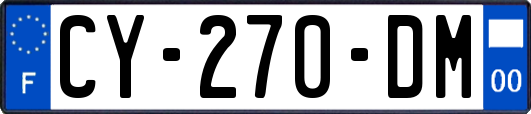 F
CY-270-DM
00